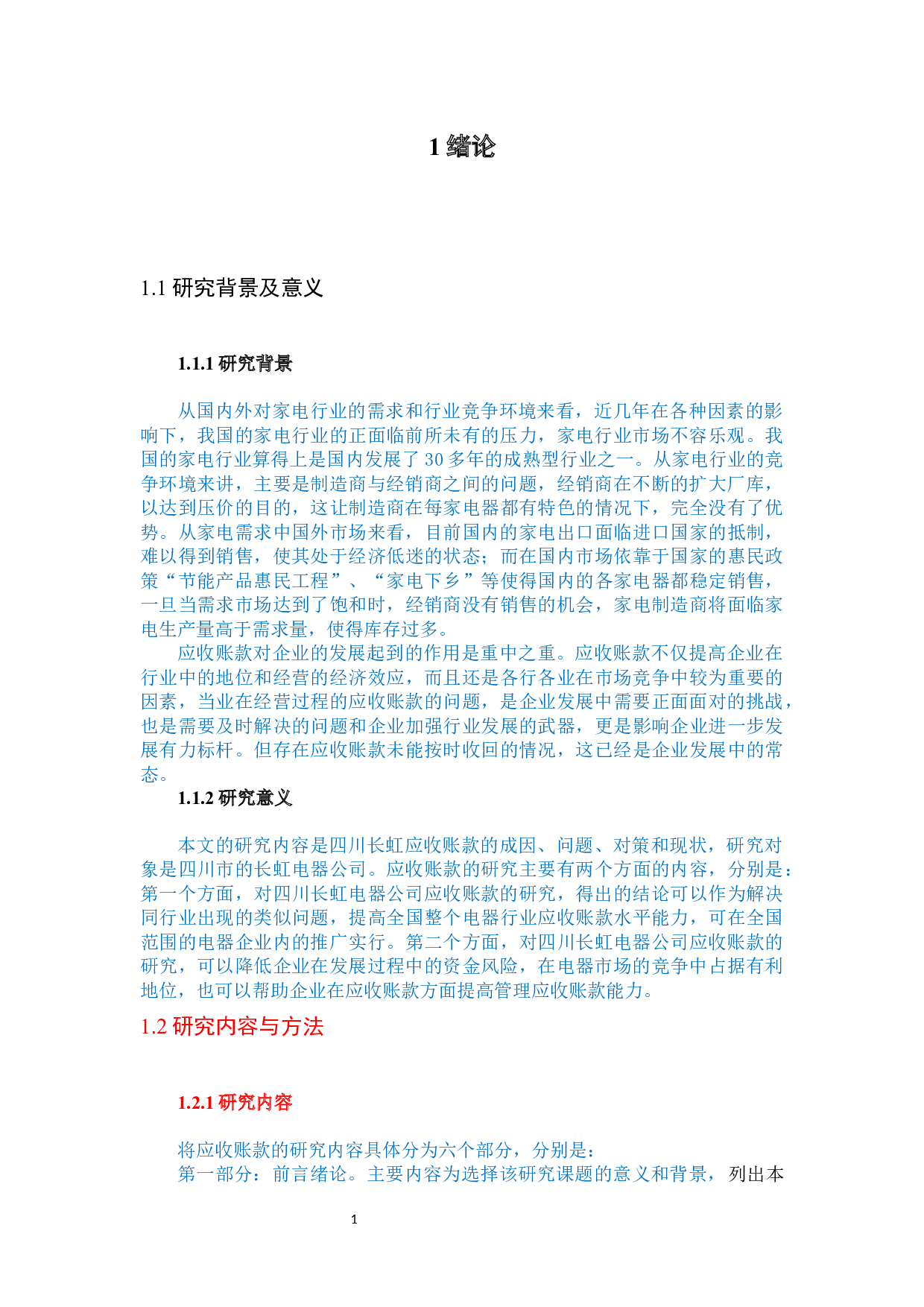 1 绪论

1.1 研究背景及意义

1.1.1 研究背景

从国内外对家电行业的需求和行业竞争环境来看，近几年在各种因素的影响下，我国的家电行业的正面临前所未有的压力，家电行业市场不容乐观。我国的家电行业算得上是国内发展了 30 多年的成熟型行业之一。从家电行业的竞争环境来讲，主要是制造商与经销商之间的问题，经销商在不断的扩大厂库，以达到压价的目的，这让制造商在每家电器都有特色的情况下，完全没有了优势。从家电需求中国外市场来看，目前国内的家电出口面临进口国家的抵制，难以得到销售，使其处于经济低迷的状态；而在国内市场依靠于国家的惠民政策“节能产品惠民工程”、“家电下乡”等使得国内的各家电器都稳定销售，一旦当需求市场达到了饱和时，经销商没有销售的机会，家电制造商将面临家电生产量高于需求量，使得库存过多。

应收账款对企业的发展起到的作用是重中之重。应收账款不仅提高企业在行业中的地位和经营的经济效应，而且还是各行各业在市场竞争中较为重要的因素，当业在经营过程的应收账款的问题，是企业发展中需要正面面对的挑战，也是需要及时解决的问题和企业加强行业发展的武器，更是影响企业进一步发展有力标杆。但存在应收账款未能按时收回的情况，这已经是企业发展中的常态。

1.1.2 研究意义

本文的研究内容是四川长虹应收账款的成因、问题、对策和现状，研究对象是四川市的长虹电器公司。应收账款的研究主要有两个方面的内容，分别是：第一个方面，对四川长虹电器公司应收账款的研究，得出的结论可以作为解决同行业出现的类似问题，提高全国整个电器行业应收账款水平能力，可在全国范围的电器企业内的推广实行。第二个方面，对四川长虹电器公司应收账款的研究，可以降低企业在发展过程中的资金风险，在电器市场的竞争中占据有利地位，也可以帮助企业在应收账款方面提高管理应收账款能力。

1.2 研究内容与方法

1.2.1 研究内容

将应收账款的研究内容具体分为六个部分，分别是：

第一部分：前言绪论。主要内容为选择该研究课题的意义和背景， 列出本

1